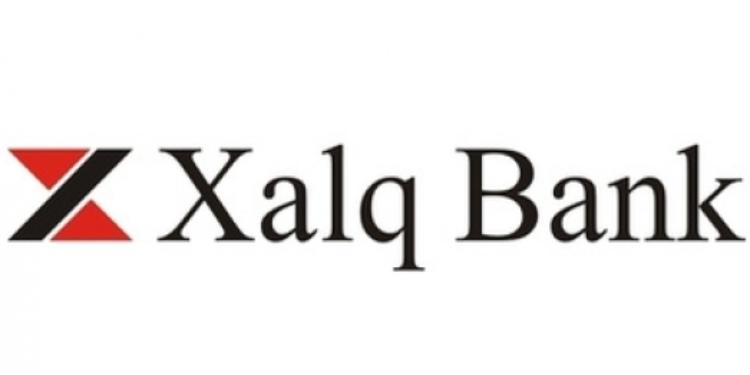 Xalq Bank